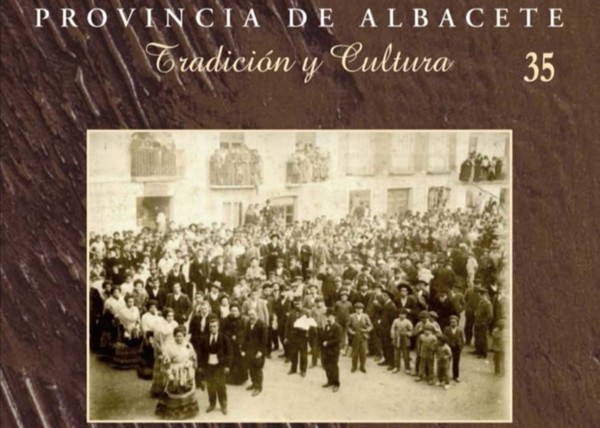 PROVINCIA DE ALBACETE
Tradición y Cultura 35